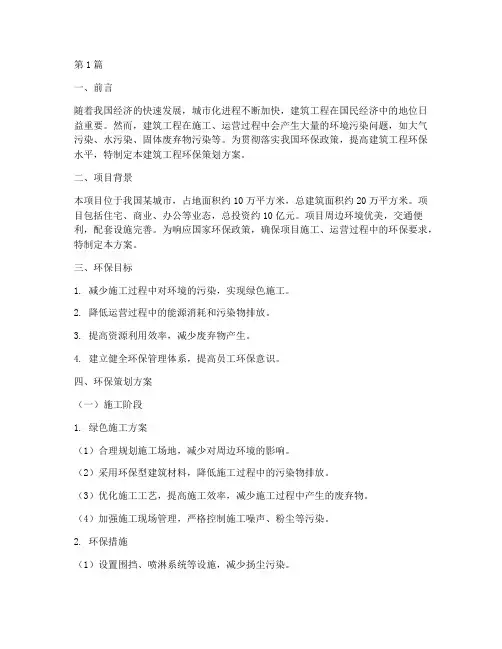 第1篇

一、前言

随着我国经济的快速发展，城市化进程不断加快，建筑工程在国民经济中的地位日益重要。然而，建筑工程在施工、运营过程中会产生大量的环境污染问题，如大气污染、水污染、固体废弃物污染等。为贯彻落实我国环保政策，提高建筑工程环保水平，特制定本建筑工程环保策划方案。

二、项目背景

本项目位于我国某城市，占地面积约10万平方米，总建筑面积约20万平方米。项目包括住宅、商业、办公等业态，总投资约10亿元。项目周边环境优美，交通便利，配套设施完善。为响应国家环保政策，确保项目施工、运营过程中的环保要求，特制定本方案。

三、环保目标

1. 减少施工过程中对环境的污染，实现绿色施工。

2. 降低运营过程中的能源消耗和污染物排放。

3. 提高资源利用效率，减少废弃物产生。

4. 建立健全环保管理体系，提高员工环保意识。

四、环保策划方案

（一）施工阶段

1. 绿色施工方案

（1）合理规划施工场地，减少对周边环境的影响。

（2）采用环保型建筑材料，降低施工过程中的污染物排放。

（3）优化施工工艺，提高施工效率，减少施工过程中产生的废弃物。

（4）加强施工现场管理，严格控制施工噪声、粉尘等污染。

2. 环保措施

（1）设置围挡、喷淋系统等设施，减少扬尘污染。